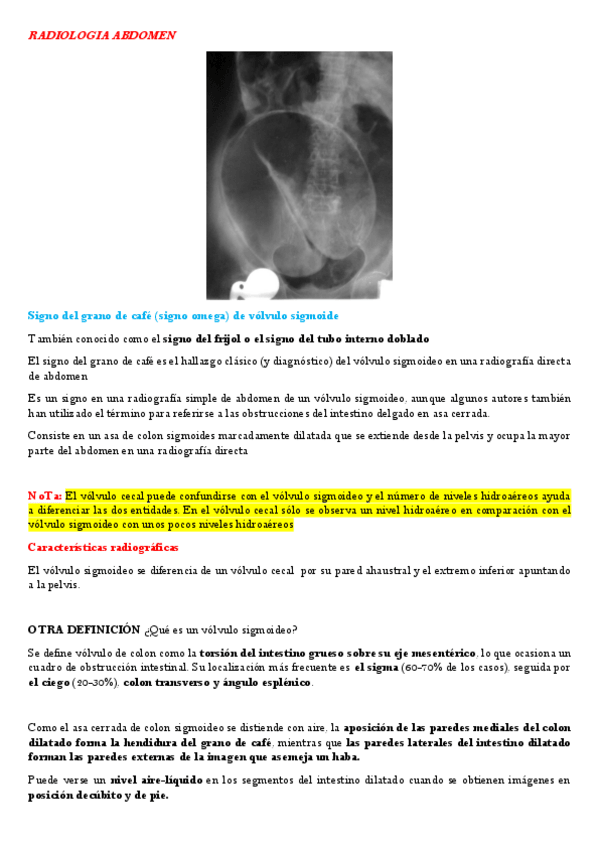 RADIOLOGIA ABDOMEN

Signo del grano de café (signo omega) de vólvulo sigmoide

También conocido como el signo del frijol o el signo del tubo interno doblado

El signo del grano de café es el hallazgo clásico (y diagnóstico) del vólvulo sigmoideo en una radiografía directa de abdomen

Es un signo en una radiografía simple de abdomen de un vólvulo sigmoideo, aunque algunos autores también han utilizado el término para referirse a las obstrucciones del intestino delgado en asa cerrada.

Consiste en un asa de colon sigmoides marcadamente dilatada que se extiende desde la pelvis y ocupa la mayor parte del abdomen en una radiografía directa

NoTa: El vólvulo cecal puede confundirse con el vólvulo sigmoideo y el número de niveles hidroaéreos ayuda a diferenciar las dos entidades. En el vólvulo cecal sólo se observa un nivel hidroaéreo en comparación con el vólvulo sigmoideo con unos pocos niveles hidroaéreos

Características radiográficas

El vólvulo sigmoideo se diferencia de un vólvulo cecal por su pared ahaustral y el extremo inferior apuntando a la pelvis.

OTRA DEFINICIÓN ¿Qué es un vólvulo sigmoideo?

Se define vólvulo de colon como la torsión del intestino grueso sobre su eje mesentérico, lo que ocasiona un cuadro de obstrucción intestinal. Su localización más frecuente es el sigma (60-70% de los casos), seguida por el ciego (20-30%), colon transverso y ángulo esplénico.

Como el asa cerrada de colon sigmoideo se distiende con aire, la aposición de las paredes mediales del colon dilatado forma la hendidura del grano de café, mientras que las paredes laterales del intestino dilatado forman las paredes externas de la imagen que asemeja un haba.

Puede verse un nivel aire-líquido en los segmentos del intestino dilatado cuando se obtienen imágenes en posición decúbito y de pie.